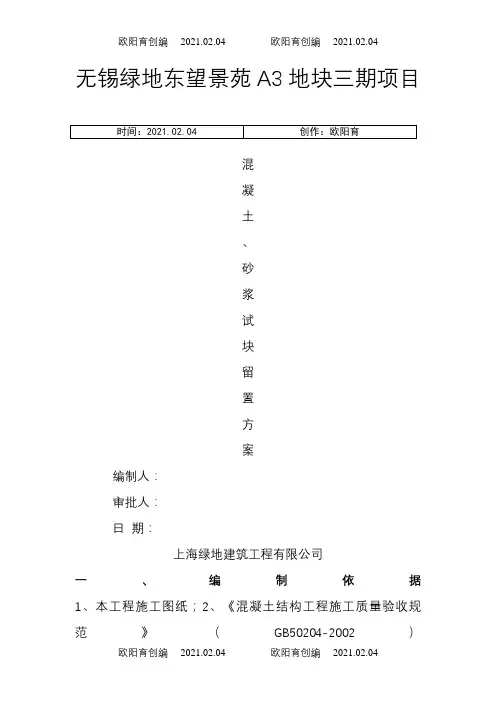 欧阳育创编 2021.02.04 欧阳育创编 2021.02.04

无锡绿地东望景苑 A3 地块三期项目

| 时间：2021.02.04 | 创作：欧阳育 |
|---|---|

混凝土、砂浆试块留置方案

编制人：

审批人：

日 期：

上海绿地建筑工程有限公司

一、编制依据

1、本工程施工图纸；2、《混凝土结构工程施工质量验收规范》（GB50204-2002）

欧阳育创编 2021.02.04 欧阳育创编 2021.02.04